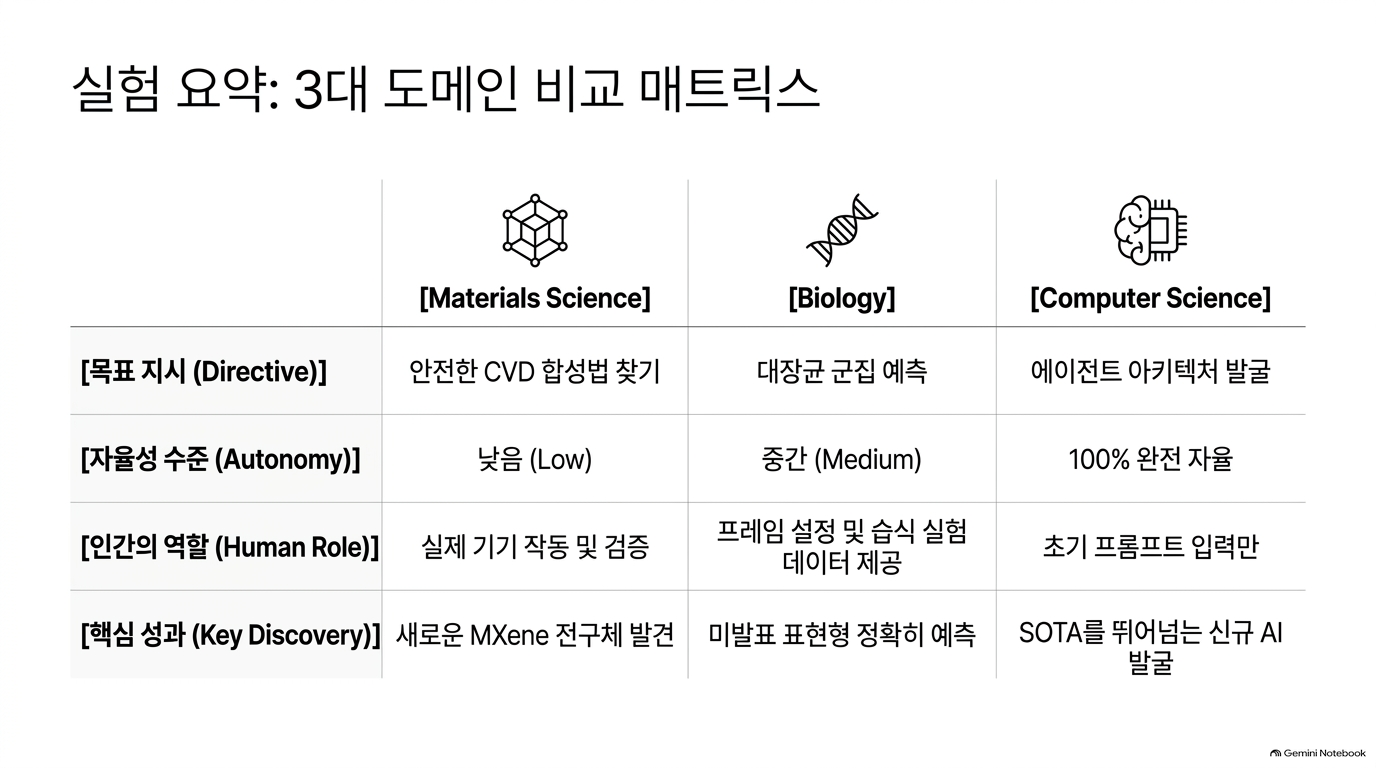 실험 요약: 3대 도메인 비교 매트릭스

|  | [Materials Science] | [Biology] | [Computer Science] |
|---|---|---|---|
| [목표 지시 (Directive)] | 안전한 CVD 합성법 찾기 | 대장균 군집 예측 | 에이전트 아키텍처 발굴 |
| [자율성 수준 (Autonomy)] | 낮음 (Low) | 중간 (Medium) | 100% 완전 자율 |
| [인간의 역할 (Human Role)] | 실제 기기 작동 및 검증 | 프레임 설정 및 습식 실험 데이터 제공 | 초기 프롬프트 입력만 |
| [핵심 성과 (Key Discovery)] | 새로운 MXene 전구체 발견 | 미발표 표현형 정확히 예측 | SOTA를 뛰어넘는 신규 AI 발굴 |

Gemini Notebook